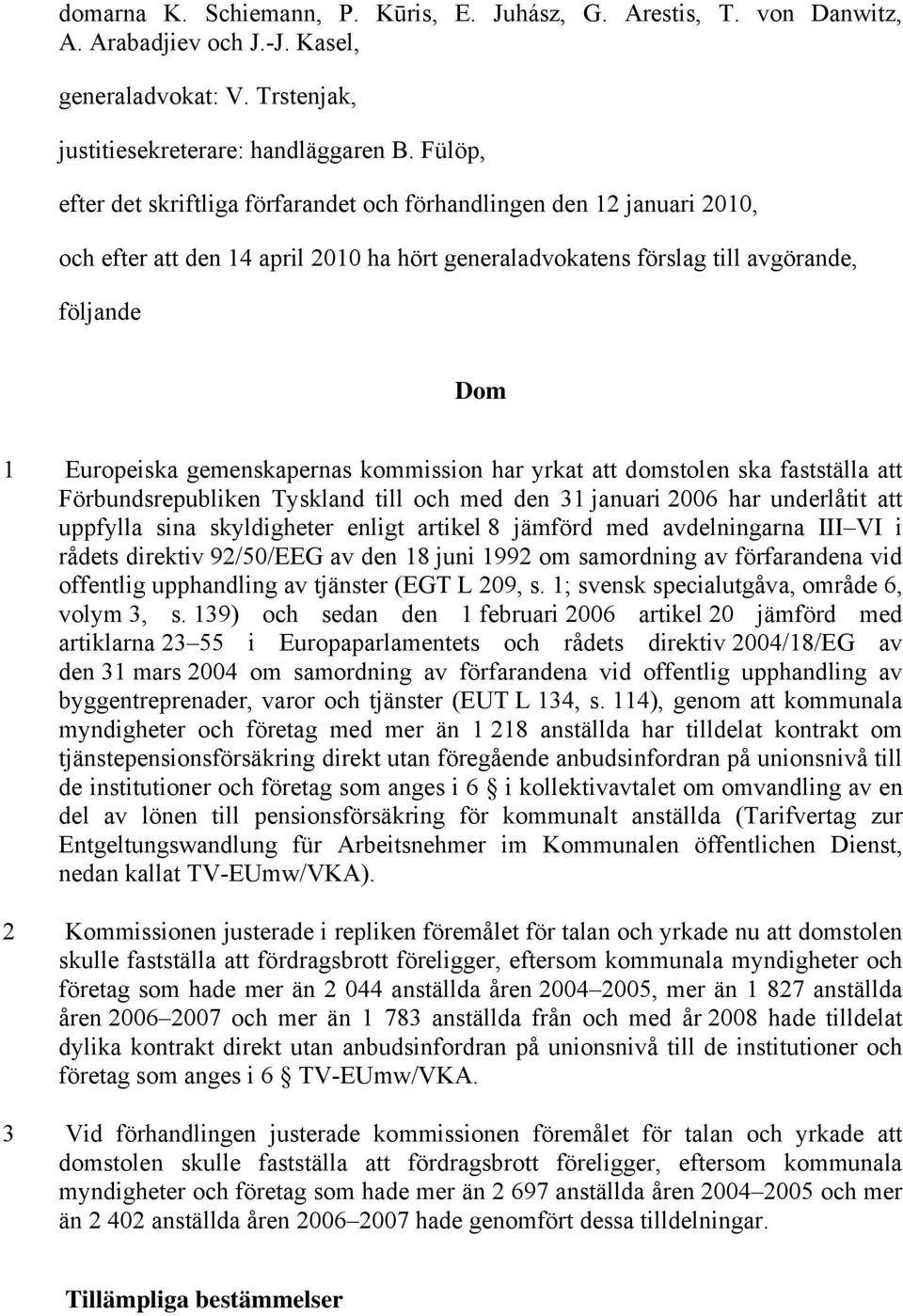 domarna K. Schiemann, P. Kūris, E. Juhász, G. Arestis, T. von Danwitz, A. Arabadjiev och J.-J. Kasel,

generaladvokat: V. Trstenjak,

justitiesekreterare: handläggaren B. Fülöp,

efter det skriftliga förfarandet och förhandlingen den 12 januari 2010,

och efter att den 14 april 2010 ha hört generaladvokatens förslag till avgörande,

följande

Dom

1 Europeiska gemenskapernas kommission har yrkat att domstolen ska fastställa att Förbundsrepubliken Tyskland till och med den 31 januari 2006 har underlåtit att uppfylla sina skyldigheter enligt artikel 8 jämförd med avdelningarna III VI i rådets direktiv 92/50/EEG av den 18 juni 1992 om samordning av förfarandena vid offentlig upphandling av tjänster (EGT L 209, s. 1; svensk specialutgåva, område 6, volym 3, s. 139) och sedan den 1 februari 2006 artikel 20 jämförd med artiklarna 23 55 i Europaparlamentets och rådets direktiv 2004/18/EG av den 31 mars 2004 om samordning av förfarandena vid offentlig upphandling av byggentreprenader, varor och tjänster (EUT L 134, s. 114), genom att kommunala myndigheter och företag med mer än 1 218 anställda har tilldelat kontrakt om tjänstepensionsförsäkring direkt utan föregående anbudsinfordran på unionsnivå till de institutioner och företag som anges i 6 i kollektivavtalet om omvandling av en del av lönen till pensionsförsäkring för kommunalt anställda (Tarifvertag zur Entgeltungswandlung für Arbeitsnehmer im Kommunalen öffentlichen Dienst, nedan kallat TV-EUmw/VKA).

2 Kommissionen justerade i repliken föremålet för talan och yrkade nu att domstolen skulle fastställa att fördragsbrott föreligger, eftersom kommunala myndigheter och företag som hade mer än 2 044 anställda åren 2004 2005, mer än 1 827 anställda åren 2006 2007 och mer än 1 783 anställda från och med år 2008 hade tilldelat dylika kontrakt direkt utan anbudsinfordran på unionsnivå till de institutioner och företag som anges i 6 TV-EUmw/VKA.

3 Vid förhandlingen justerade kommissionen föremålet för talan och yrkade att domstolen skulle fastställa att fördragsbrott föreligger, eftersom kommunala myndigheter och företag som hade mer än 2 697 anställda åren 2004 2005 och mer än 2 402 anställda åren 2006 2007 hade genomfört dessa tilldelningar.

Tillämpliga bestämmelser